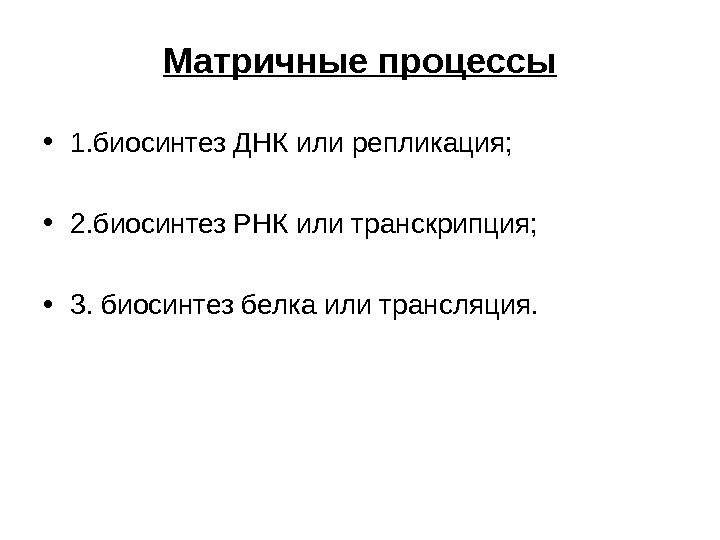 Матричные процессы

• 1.биосинтез ДНК или репликация;

• 2.биосинтез РНК или транскрипция;

• 3. биосинтез белка или трансляция.